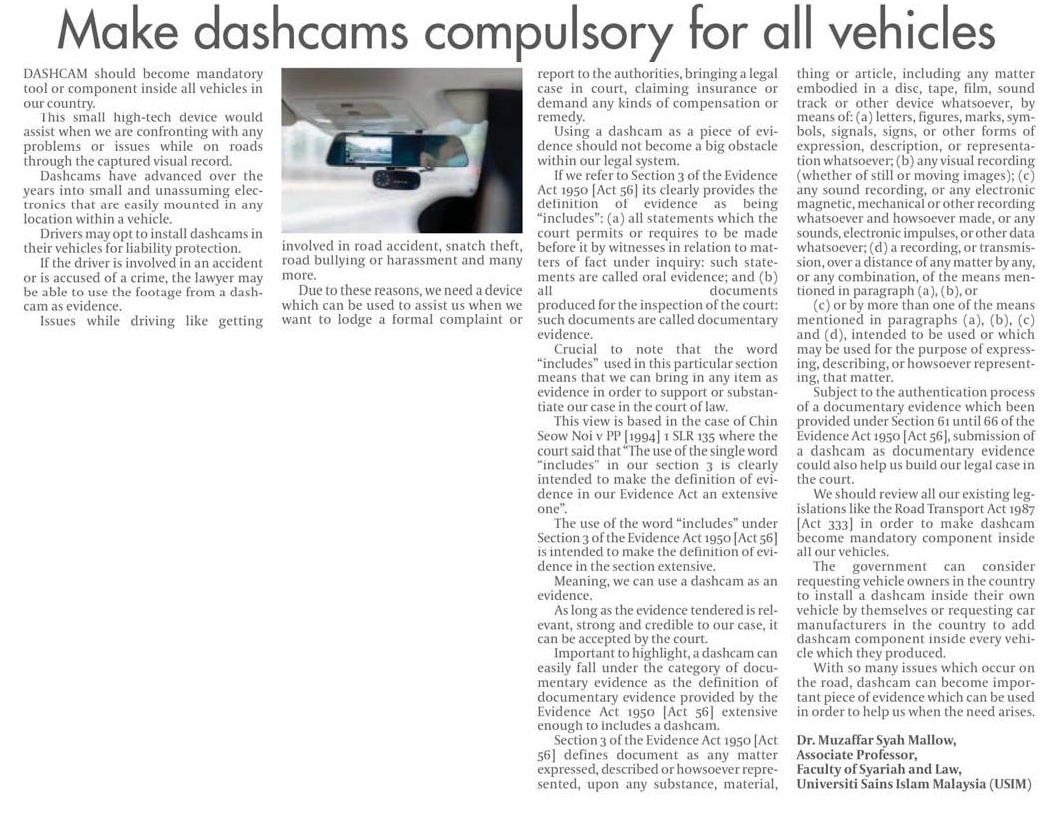 Make dashcams compulsory for all vehicles

DASHCAM should become mandatory tool or component inside all vehicles in our country.

This small high-tech device would assist when we are confronting with any problems or issues while on roads through the captured visual record.

Dashcams have advanced over the years into small and unassuming electronics that are easily mounted in any location within a vehicle.

Drivers may opt to install dashcams in their vehicles for liability protection.

If the driver is involved in an accident or is accused of a crime, the lawyer may be able to use the footage from a dashcam as evidence.

Issues while driving like getting involved in road accident, snatch theft, road bullying or harassment and many more.

Due to these reasons, we need a device which can be used to assist us when we want to lodge a formal complaint or report to the authorities, bringing a legal case in court, claiming insurance or demand any kinds of compensation or remedy.

Using a dashcam as a piece of evidence should not become a big obstacle within our legal system.

If we refer to Section 3 of the Evidence Act 1950 [Act 56] its clearly provides the definition of evidence as being "includes": (a) all statements which the court permits or requires to be made before it by witnesses in relation to matters of fact under inquiry: such statements are called oral evidence; and (b) all documents produced for the inspection of the court: such documents are called documentary evidence.

Crucial to note that the word "includes" used in this particular section means that we can bring in any item as evidence in order to support or substantiate our case in the court of law.

This view is based in the case of Chin Seow Noi v PP [1994] 1 SLR 135 where the court said that "The use of the single word "includes" in our section 3 is clearly intended to make the definition of evidence in our Evidence Act an extensive one".

The use of the word "includes" under Section 3 of the Evidence Act 1950 [Act 56] is intended to make the definition of evidence in the section extensive.

Meaning, we can use a dashcam as an evidence.

As long as the evidence tendered is relevant, strong and credible to our case, it can be accepted by the court.

Important to highlight, a dashcam can easily fall under the category of documentary evidence as the definition of documentary evidence provided by the Evidence Act 1950 [Act 56] extensive enough to includes a dashcam.

Section 3 of the Evidence Act 1950 [Act 56] defines document as any matter expressed, described or howsoever represented, upon any substance, material, thing or article, including any matter embodied in a disc, tape, film, sound track or other device whatsoever, by means of: (a) letters, figures, marks, symbols, signals, signs, or other forms of expression, description, or representation whatsoever; (b) any visual recording (whether of still or moving images); (c) any sound recording, or any electronic magnetic, mechanical or other recording whatsoever and howsoever made, or any sounds, electronic impulses, or other data whatsoever; (d) a recording, or transmission, over a distance of any matter by any, or any combination, of the means mentioned in paragraph (a), (b), or

(c) or by more than one of the means mentioned in paragraphs (a), (b), (c) and (d), intended to be used or which may be used for the purpose of expressing, describing, or howsoever representing, that matter.

Subject to the authentication process of a documentary evidence which been provided under Section 61 until 66 of the Evidence Act 1950 [Act 56], submission of a dashcam as documentary evidence could also help us build our legal case in the court.

We should review all our existing legislations like the Road Transport Act 1987 [Act 333] in order to make dashcam become mandatory component inside all our vehicles.

The government can consider requesting vehicle owners in the country to install a dashcam inside their own vehicle by themselves or requesting car manufacturers in the country to add dashcam component inside every vehicle which they produced.

With so many issues which occur on the road, dashcam can become important piece of evidence which can be used in order to help us when the need arises.

Dr. Muzaffar Syah Mallow,
Associate Professor,
Faculty of Syariah and Law,
Universiti Sains Islam Malaysia (USIM)